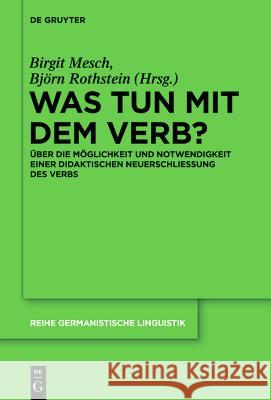 DE GRUYTER

Birgit Mesch,
Björn Rothstein (Hrsg.)

WAS TUN MIT DEM VERB?

ÜBER DIE MÖGLICHKEIT UND NOTWENDIGKEIT EINER DIDAKTISCHEN NEUERSCHLIESSUNG DES VERBS

REIHE GERMANISTISCHE LINGUISTIK

DE G

Kraina Książek